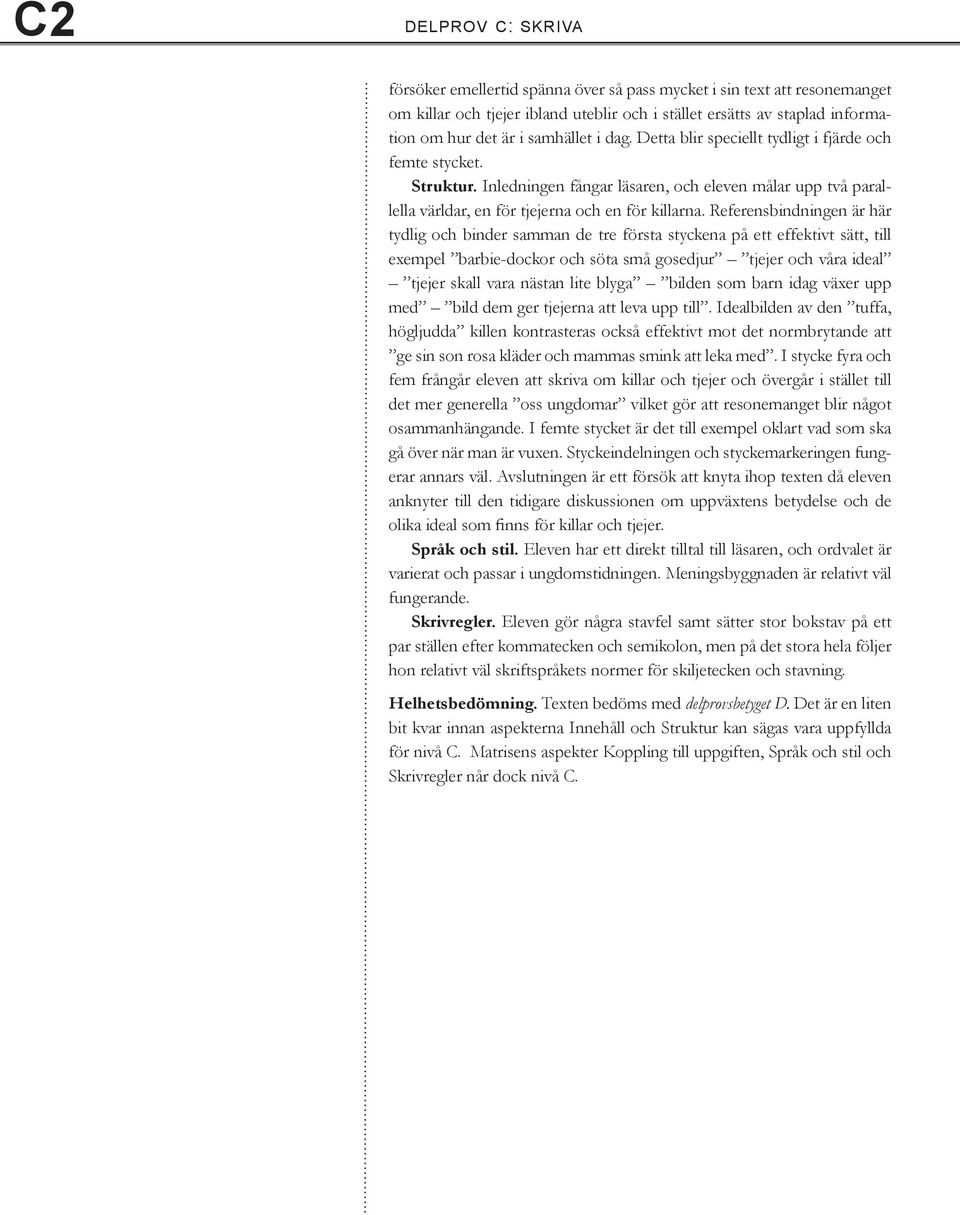 C2

DELPROV C: SKRIVA

försöker emellertid spänna över så pass mycket i sin text att resonemanget om killar och tjejer ibland uteblir och i stället ersätts av staplad information om hur det är i samhället i dag. Detta blir speciellt tydligt i fjärde och femte stycket.

Struktur. Inledningen fångar läsaren, och eleven målar upp två parallella världar, en för tjejerna och en för killarna. Referensbindningen är här tydlig och binder samman de tre första styckena på ett effektivt sätt, till exempel ”barbie-dockor och söta små gosedjur” – ”tjejer och våra ideal” – ”tjejer skall vara nästan lite blyga” – ”bilden som barn idag växer upp med” – ”bild dem ger tjejerna att leva upp till”. Idealbilden av den ”tuffa, högljudda” killen kontrasteras också effektivt mot det normbrytande att ”ge sin son rosa kläder och mammas smink att leka med”. I stycke fyra och fem frångår eleven att skriva om killar och tjejer och övergår i stället till det mer generella ”oss ungdomar” vilket gör att resonemanget blir något osammanhängande. I femte stycket är det till exempel oklart vad som ska gå över när man är vuxen. Styckeindelningen och styckemarkeringen fungerar annars väl. Avslutningen är ett försök att knyta ihop texten då eleven anknyter till den tidigare diskussionen om uppväxtens betydelse och de olika ideal som finns för killar och tjejer.

Språk och stil. Eleven har ett direkt tilltal till läsaren, och ordvalet är varierat och passar i ungdomstidningen. Meningsbyggnaden är relativt väl fungerande.

Skrivregler. Eleven gör några stavfel samt sätter stor bokstav på ett par ställen efter kommatecken och semikolon, men på det stora hela följer hon relativt väl skriftspråkets normer för skiljetecken och stavning.

Helhetsbedömning. Texten bedöms med delprovsbetyget D. Det är en liten bit kvar innan aspekterna Innehåll och Struktur kan sägas vara uppfyllda för nivå C. Matrisens aspekter Koppling till uppgiften, Språk och stil och Skrivregler når dock nivå C.